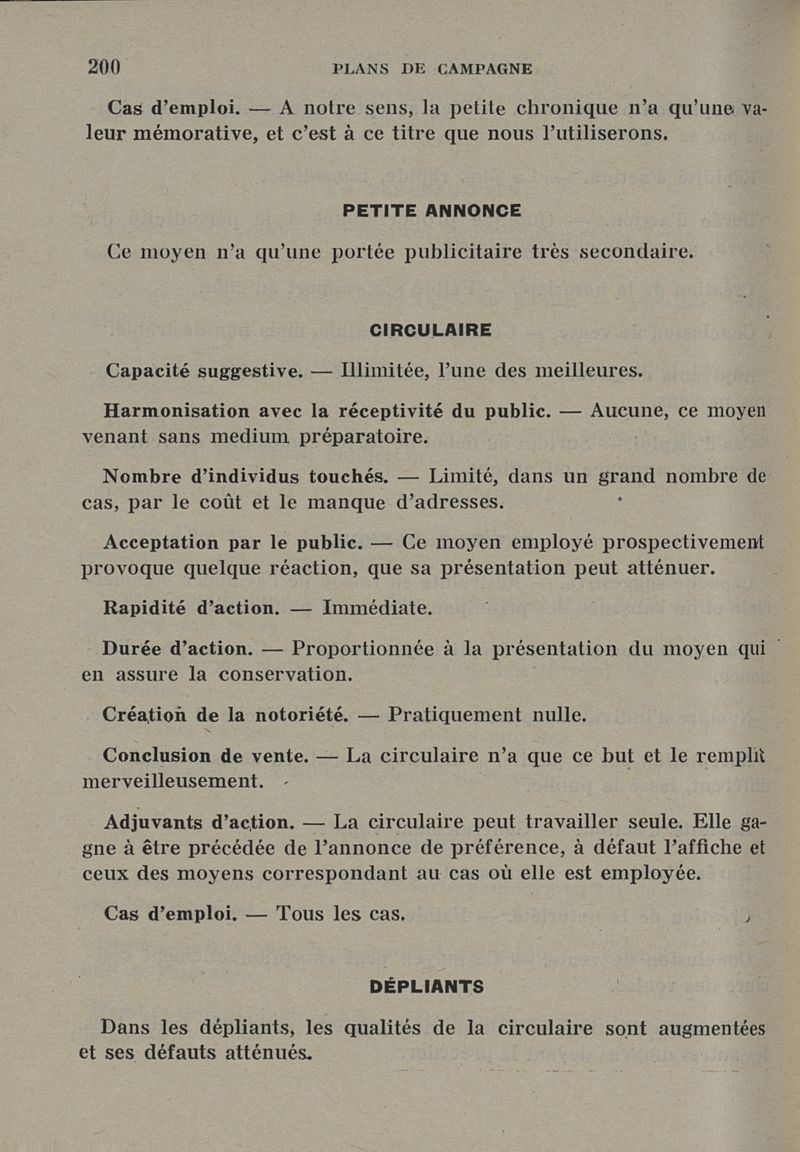 200 PLANS DE CAMPAGNE

Cas d'emploi. — A notre sens, la petite chronique n'a qu'une valeur mémorative, et c'est à ce titre que nous l'utiliserons.

PETITE ANNONCE

Ce moyen n'a qu'une portée publicitaire très secondaire.

CIRCULAIRE

Capacité suggestive. — Illimitée, l'une des meilleures.

Harmonisation avec la réceptivité du public. — Aucune, ce moyen venant sans medium préparatoire.

Nombre d'individus touchés. — Limité, dans un grand nombre de cas, par le coût et le manque d'adresses.

Acceptation par le public. — Ce moyen employé prospectivement provoque quelque réaction, que sa présentation peut atténuer.

Rapidité d'action. — Immédiate.

Durée d'action. — Proportionnée à la présentation du moyen qui en assure la conservation.

Création de la notoriété. — Pratiquement nulle.

Conclusion de vente. — La circulaire n'a que ce but et le remplit merveilleusement.

Adjuvants d'action. — La circulaire peut travailler seule. Elle gagne à être précédée de l'annonce de préférence, à défaut l'affiche et ceux des moyens correspondant au cas où elle est employée.

Cas d'emploi. — Tous les cas.

DÉPLIANTS

Dans les dépliants, les qualités de la circulaire sont augmentées et ses défauts atténués.